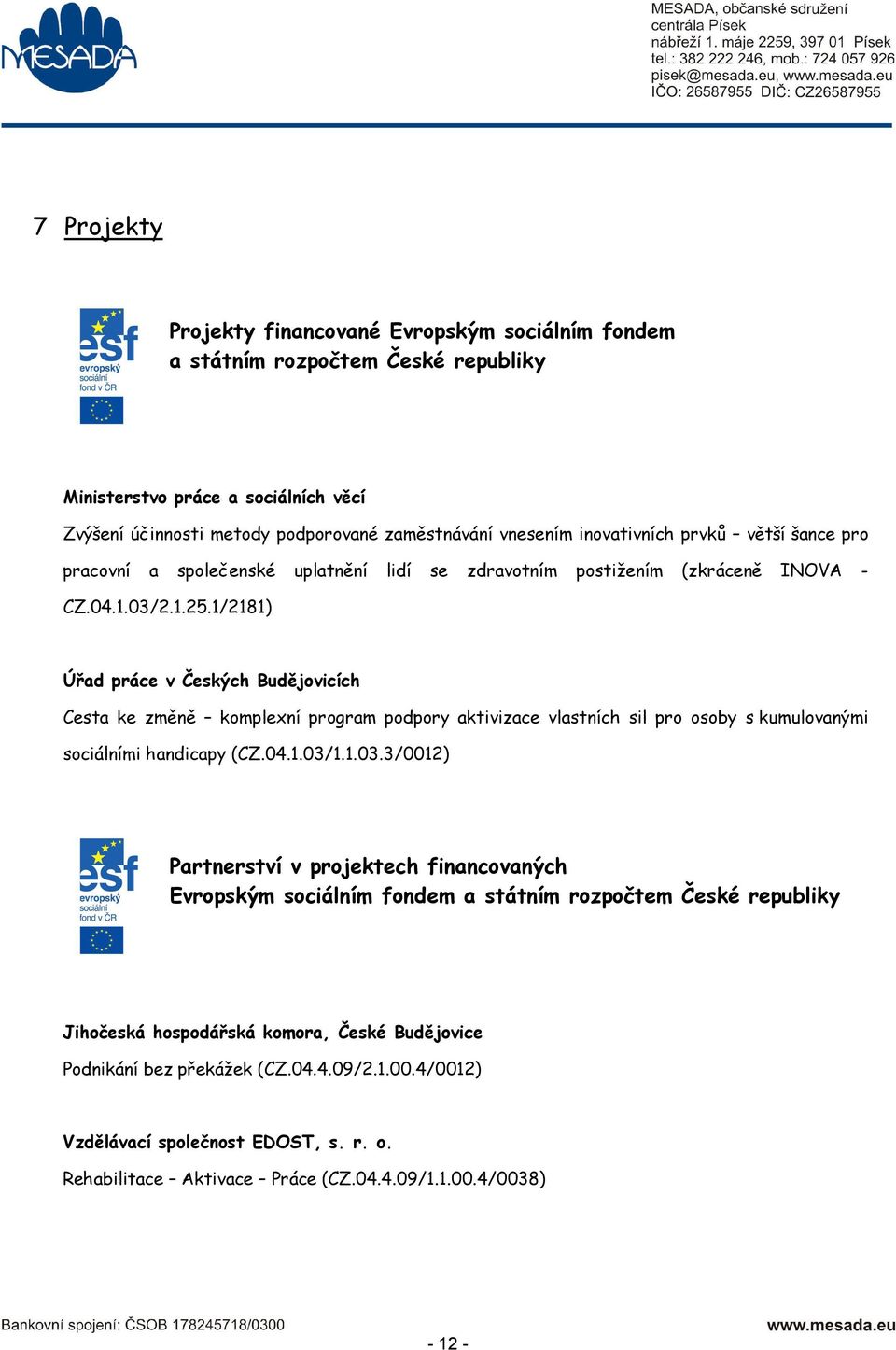 MESADA

MESADA, občanské sdružení
centrála Písek
nábřeží 1. máje 2259, 397 01 Písek
tel.: 382 222 246, mob.: 724 057 926
pisek@mesada.eu, www.mesada.eu
IČO: 26587955 DIČ: CZ26587955

7 Projekty

esf evropský sociální fond v ČR

Projekty financované Evropským sociálním fondem a státním rozpočtem České republiky

Ministerstvo práce a sociálních věcí

Zvýšení účinnosti metody podporované zaměstnávání vnesením inovativních prvků – větší šance pro pracovní a společenské uplatnění lidí se zdravotním postižením (zkráceně INOVA - CZ.04.1.03/2.1.25.1/2181)

Úřad práce v Českých Budějovicích

Cesta ke změně – komplexní program podpory aktivizace vlastních sil pro osoby s kumulovanými sociálními handicapy (CZ.04.1.03/1.1.03.3/0012)

esf evropský sociální fond v ČR

Partnerství v projektech financovaných Evropským sociálním fondem a státním rozpočtem České republiky

Jihočeská hospodářská komora, České Budějovice

Podnikání bez překážek (CZ.04.4.09/2.1.00.4/0012)

Vzdělávací společnost EDOST, s. r. o.

Rehabilitace – Aktivace – Práce (CZ.04.4.09/1.1.00.4/0038)

Bankovní spojení: ČSOB 178245718/0300

- 12 -

www.mesada.eu